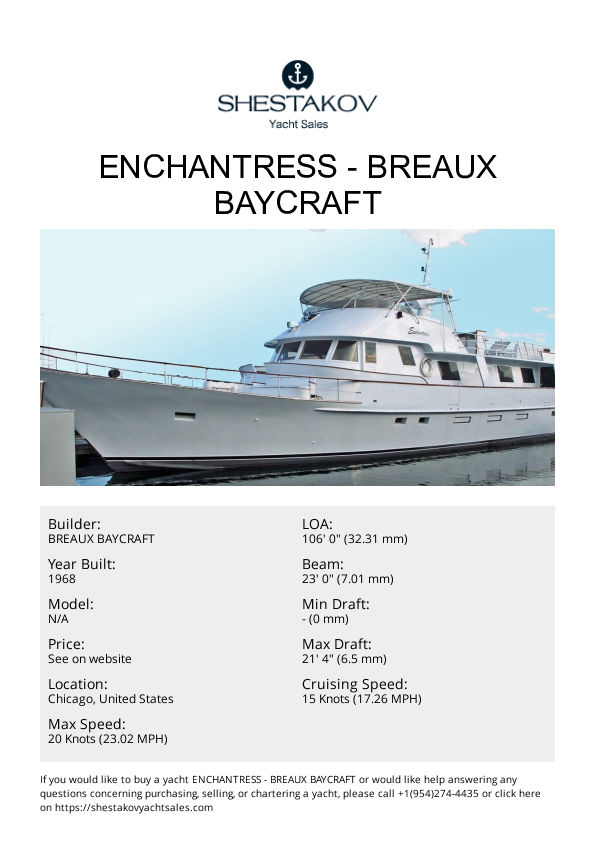 SHESTAKOV
Yacht Sales

ENCHANTRESS - BREAUX BAYCRAFT

Enchantress

Builder:
BREAUX BAYCRAFT

Year Built:
1968

Model:
N/A

Price:
See on website

Location:
Chicago, United States

Max Speed:
20 Knots (23.02 MPH)

LOA:
106' 0" (32.31 mm)

Beam:
23' 0" (7.01 mm)

Min Draft:
- (0 mm)

Max Draft:
21' 4" (6.5 mm)

Cruising Speed:
15 Knots (17.26 MPH)

If you would like to buy a yacht ENCHANTRESS - BREAUX BAYCRAFT or would like help answering any questions concerning purchasing, selling, or chartering a yacht, please call +1(954)274-4435 or click here on https://shestakovyachtsales.com